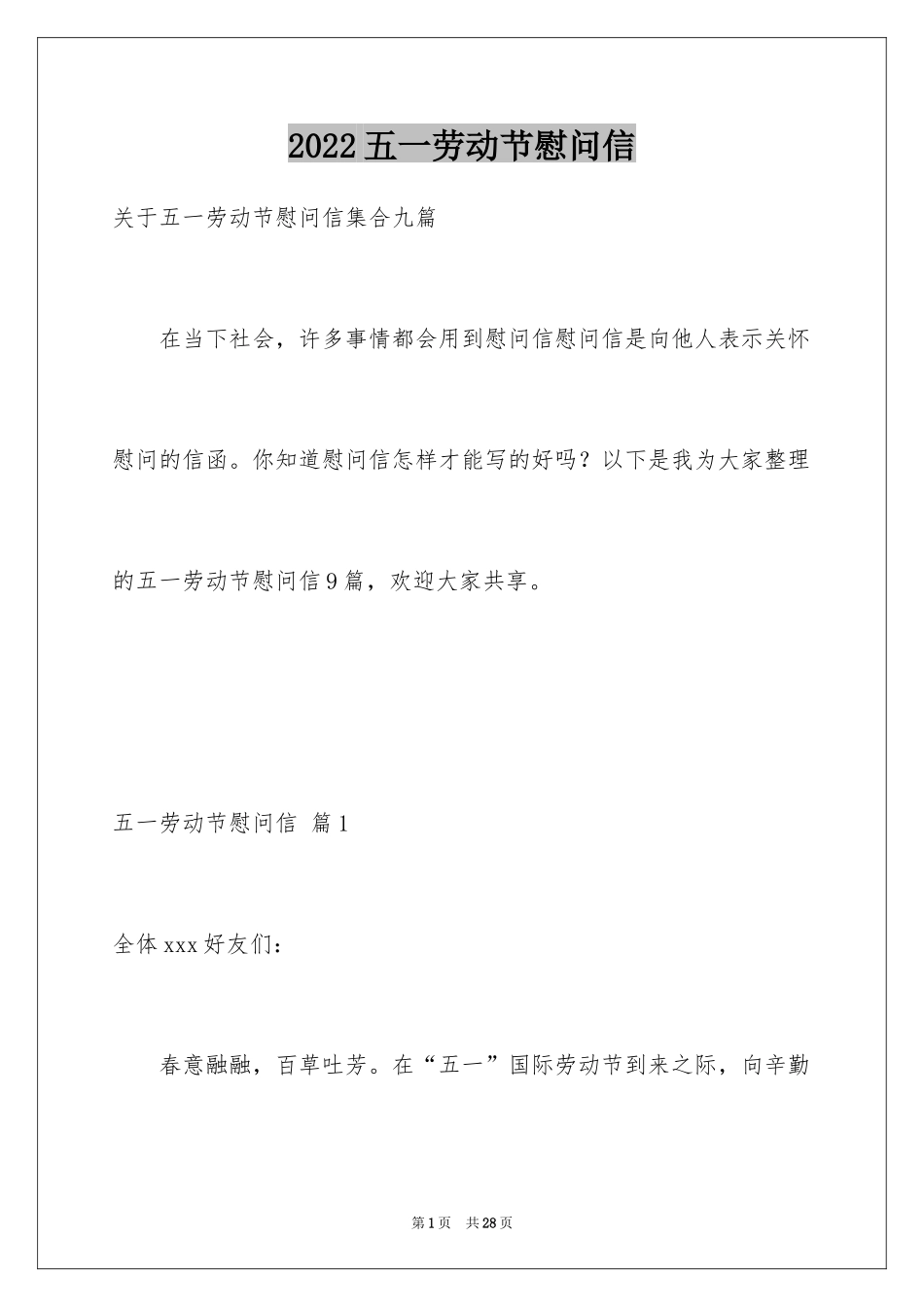 2022五一劳动节慰问信

关于五一劳动节慰问信集合九篇

在当下社会，许多事情都会用到慰问信慰问信是向他人表示关怀慰问的信函。你知道慰问信怎样才能写的好吗？以下是我为大家整理的五一劳动节慰问信9篇，欢迎大家共享。

五一劳动节慰问信 篇1

全体xxx好友们：

春意融融，百草吐芳。在“五一”国际劳动节到来之际，向辛勤

第1页 共28页